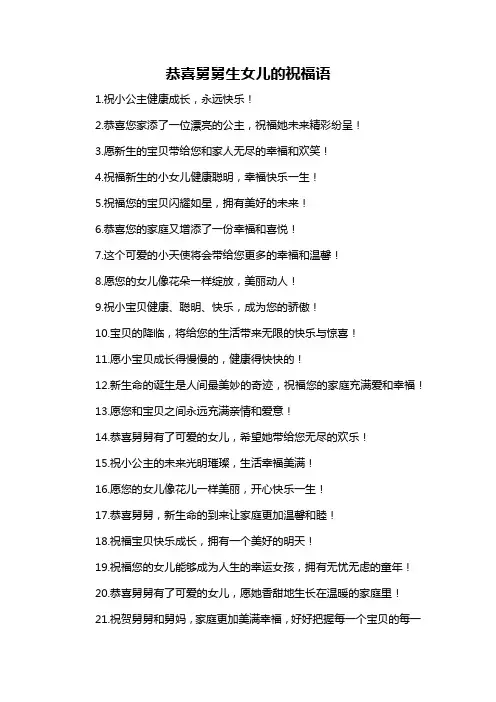 恭喜舅舅生女儿的祝福语

1.祝小公主健康成长，永远快乐！

2.恭喜您家添了一位漂亮的公主，祝福她未来精彩纷呈！

3.愿新生的宝贝带给您和家人无尽的幸福和欢笑！

4.祝福新生的小女儿健康聪明，幸福快乐一生！

5.祝福您的宝贝闪耀如星，拥有美好的未来！

6.恭喜您的家庭又增添了一份幸福和喜悦！

7.这个可爱的小天使将会带给您更多的幸福和温馨！

8.愿您的女儿像花朵一样绽放，美丽动人！

9.祝小宝贝健康、聪明、快乐，成为您的骄傲！

10.宝贝的降临，将给您的生活带来无限的快乐与惊喜！

11.愿小宝贝成长得慢慢的，健康得快快的！

12.新生命的诞生是人间最美妙的奇迹，祝福您的家庭充满爱和幸福！

13.愿您和宝贝之间永远充满亲情和爱意！

14.恭喜舅舅有了可爱的女儿，希望她带给您无尽的欢乐！

15.祝小公主的未来光明璀璨，生活幸福美满！

16.愿您的女儿像花儿一样美丽，开心快乐一生！

17.恭喜舅舅，新生命的到来让家庭更加温馨和睦！

18.祝福宝贝快乐成长，拥有一个美好的明天！

19.祝福您的女儿能够成为人生的幸运女孩，拥有无忧无虑的童年！

20.恭喜舅舅有了可爱的女儿，愿她香甜地生长在温暖的家庭里！

21.祝贺舅舅和舅妈，家庭更加美满幸福，好好把握每一个宝贝的每一